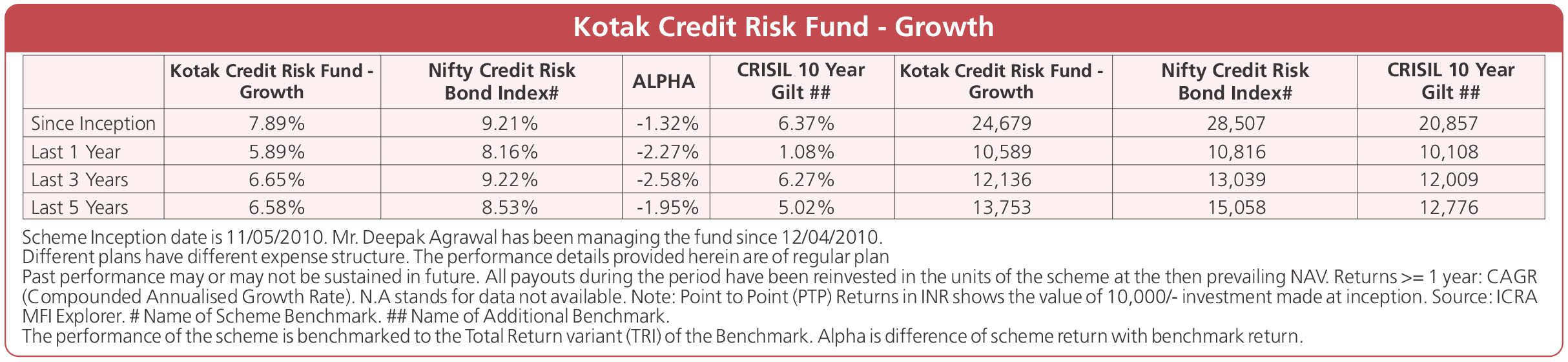 Kotak Credit Risk Fund - Growth

|  | Kotak Credit Risk Fund - Growth | Nifty Credit Risk Bond Index# | ALPHA | CRISIL 10 Year Gilt ## | Kotak Credit Risk Fund - Growth | Nifty Credit Risk Bond Index# | CRISIL 10 Year Gilt ## |
|---|---|---|---|---|---|---|---|
| Since Inception | 7.89% | 9.21% | -1.32% | 6.37% | 24,679 | 28,507 | 20,857 |
| Last 1 Year | 5.89% | 8.16% | -2.27% | 1.08% | 10,589 | 10,816 | 10,108 |
| Last 3 Years | 6.65% | 9.22% | -2.58% | 6.27% | 12,136 | 13,039 | 12,009 |
| Last 5 Years | 6.58% | 8.53% | -1.95% | 5.02% | 13,753 | 15,058 | 12,776 |

Scheme Inception date is 11/05/2010. Mr. Deepak Agrawal has been managing the fund since 12/04/2010.
Different plans have different expense structure. The performance details provided herein are of regular plan
Past performance may or may not be sustained in future. All payouts during the period have been reinvested in the units of the scheme at the then prevailing NAV. Returns >= 1 year: CAGR (Compounded Annualised Growth Rate). N.A stands for data not available. Note: Point to Point (PTP) Returns in INR shows the value of 10,000/- investment made at inception. Source: ICRA MFI Explorer. # Name of Scheme Benchmark. ## Name of Additional Benchmark.
The performance of the scheme is benchmarked to the Total Return variant (TRI) of the Benchmark. Alpha is difference of scheme return with benchmark return.